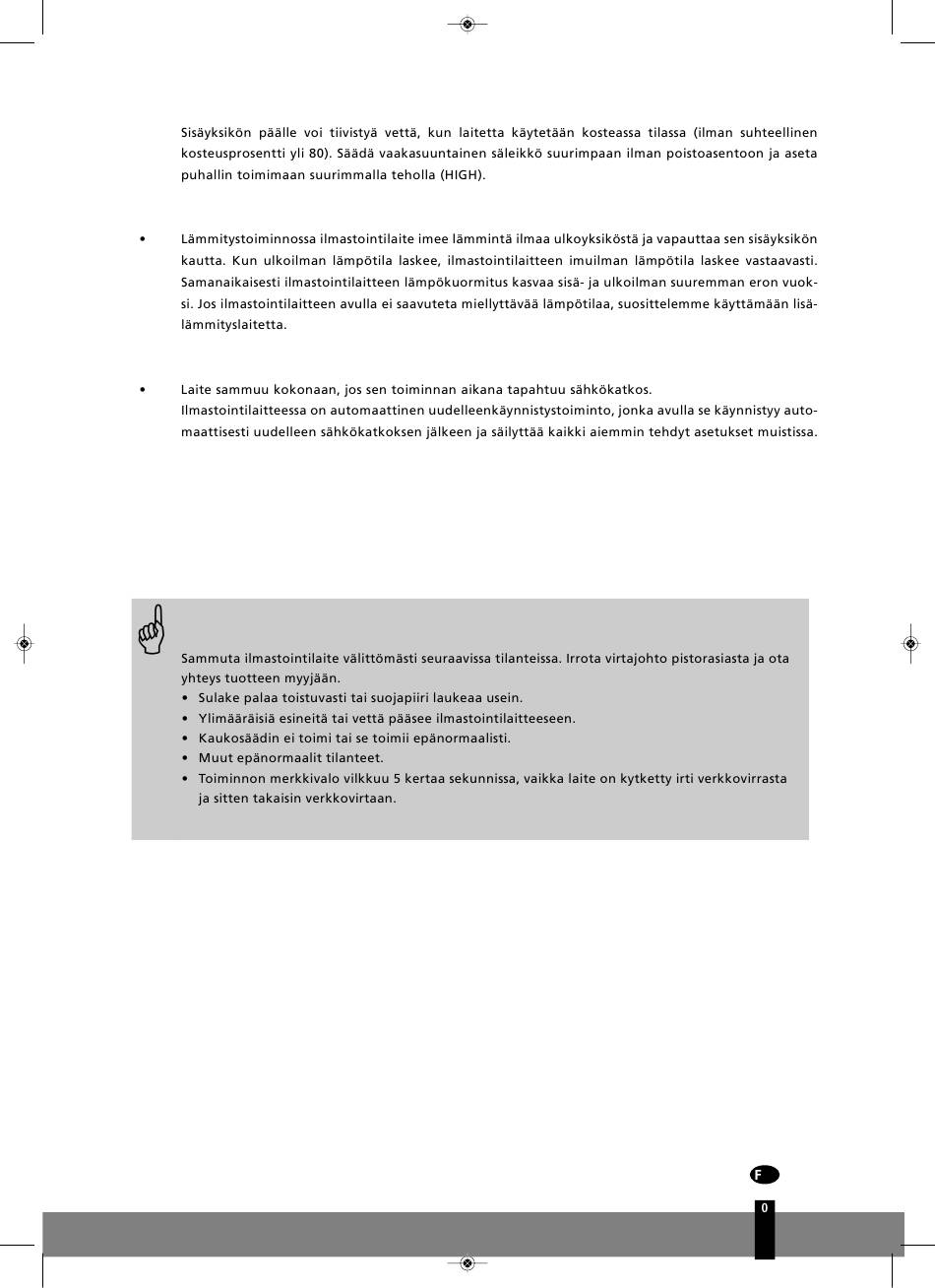 Sisäyksikön päälle voi tiivistyä vettä, kun laitetta käytetään kosteassa tilassa (ilman suhteellinen kosteusprosentti yli 80). Säädä vaakasuuntainen säleikkö suurimpaan ilman poistoasentoon ja aseta puhallin toimimaan suurimmalla teholla (HIGH).

• Lämmitystoiminnossa ilmastointilaite imee lämmintä ilmaa ulkoyksiköstä ja vapauttaa sen sisäyksikön kautta. Kun ulkoilman lämpötila laskee, ilmastointilaitteen imuilman lämpötila laskee vastaavasti. Samanaikaisesti ilmastointilaitteen lämpökuormitus kasvaa sisä- ja ulkoilman suuremman eron vuoksi. Jos ilmastointilaitteen avulla ei saavuteta miellyttävää lämpötilaa, suosittelemme käyttämään lisälämmityslaitetta.

• Laite sammuu kokonaan, jos sen toiminnan aikana tapahtuu sähkökatkos.
Ilmastointilaitteessa on automaattinen uudelleenkäynnistystoiminto, jonka avulla se käynnistyy automaattisesti uudelleen sähkökatkoksen jälkeen ja säilyttää kaikki aiemmin tehdyt asetukset muistissa.

Sammuta ilmastointilaite välittömästi seuraavissa tilanteissa. Irrota virtajohto pistorasiasta ja ota yhteys tuotteen myyjään.
• Sulake palaa toistuvasti tai suojapiiri laukeaa usein.
• Ylimääräisiä esineitä tai vettä pääsee ilmastointilaitteeseen.
• Kaukosäädin ei toimi tai se toimii epänormaalisti.
• Muut epänormaalit tilanteet.
• Toiminnon merkkivalo vilkkuu 5 kertaa sekunnissa, vaikka laite on kytketty irti verkkovirrasta ja sitten takaisin verkkovirtaan.

F

0